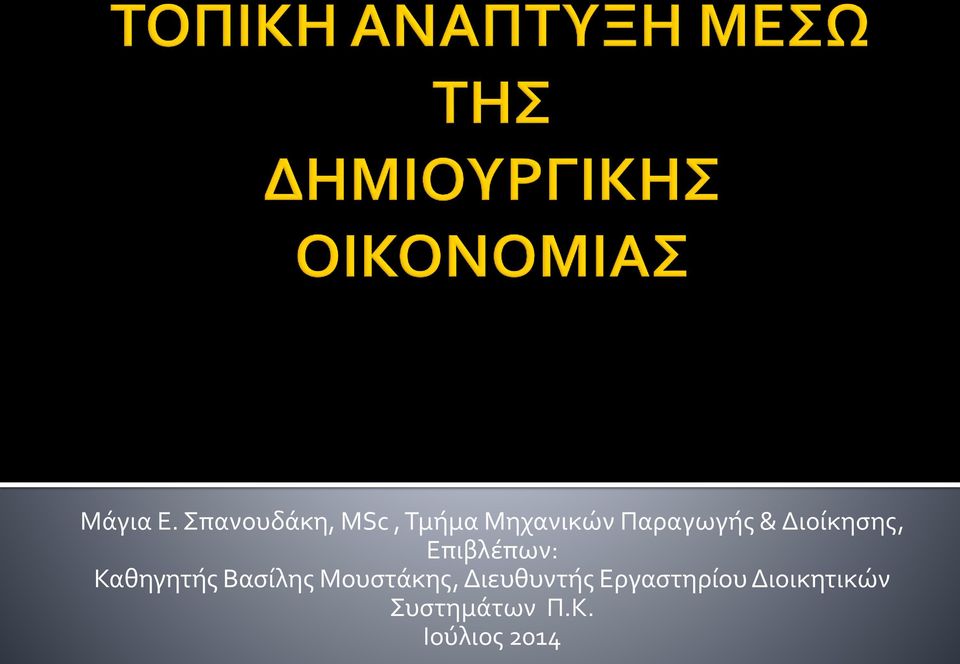 ΤΟΠΙΚΗ ΑΝΑΠΤΥΞΗ ΜΕΣΩ ΤΗΣ ΔΗΜΙΟΥΡΓΙΚΗΣ ΟΙΚΟΝΟΜΙΑΣ

Μάγια Ε. Σπανουδάκη, MSc , Τμήμα Μηχανικών Παραγωγής & Διοίκησης,
Επιβλέπων:
Καθηγητής Βασίλης Μουστάκης, Διευθυντής Εργαστηρίου Διοικητικών Συστημάτων Π.Κ.
Ιούλιος 2014